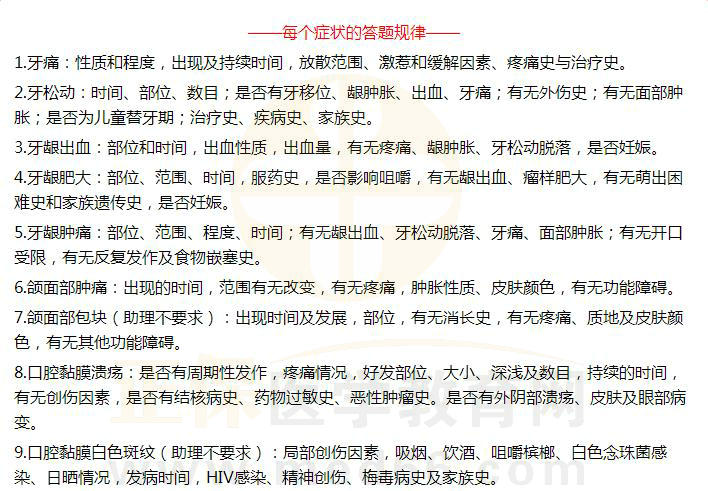 ——每个症状的答题规律——

1.牙痛：性质和程度，出现及持续时间，放散范围、激惹和缓解因素、疼痛史与治疗史。

2.牙松动：时间、部位、数目；是否有牙移位、龈肿胀、出血、牙痛；有无外伤史；有无面部肿胀；是否为儿童替牙期；治疗史、疾病史、家族史。

3.牙龈出血：部位和时间，出血性质，出血量，有无疼痛、龈肿胀、牙松动脱落，是否妊娠。

4.牙龈肥大：部位、范围、时间，服药史，是否影响咀嚼，有无龈出血、瘤样肥大，有无萌出困难史和家族遗传史，是否妊娠。

5.牙龈肿痛：部位、范围、程度、时间；有无龈出血、牙松动脱落、牙痛、面部肿胀；有无开口受限，有无反复发作及食物嵌塞史。

6.颌面部肿痛：出现的时间，范围有无改变，有无疼痛，肿胀性质、皮肤颜色，有无功能障碍。

7.颌面部包块（助理不要求）：出现时间及发展，部位，有无消长史，有无疼痛、质地及皮肤颜色，有无其他功能障碍。

8.口腔黏膜溃疡：是否有周期性发作，疼痛情况，好发部位、大小、深浅及数目，持续的时间，有无创伤因素，是否有结核病史、药物过敏史、恶性肿瘤史。是否有外阴部溃疡、皮肤及眼部病变。

9.口腔黏膜白色斑纹（助理不要求）：局部创伤因素，吸烟、饮酒、咀嚼槟榔、白色念珠菌感染、日晒情况，发病时间，HIV感染、精神创伤、梅毒病史及家族史。